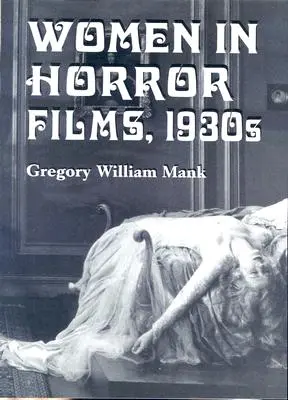 WOMEN IN HORROR FILMS, 1930s

Gregory William Mank